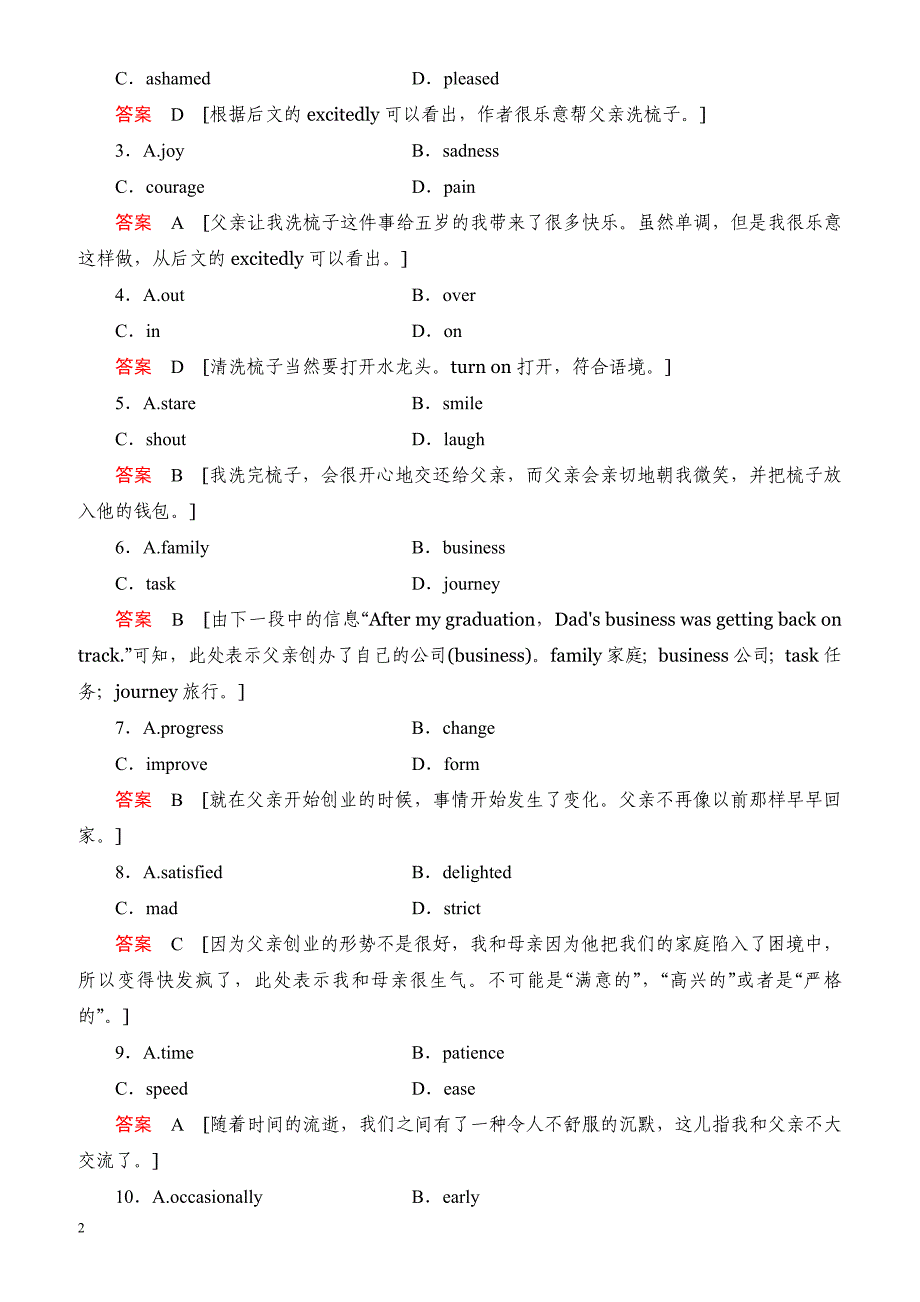 C．ashamed　　D．pleased

答案　D　[根据后文的 excitedly 可以看出，作者很乐意帮父亲洗梳子。]

3．A.joy　　B．sadness

C．courage　　D．pain

答案　A　[父亲让我洗梳子这件事给五岁的我带来了很多快乐。虽然单调，但是我很乐意这样做，从后文的 excitedly 可以看出。]

4．A.out　　B．over

C．in　　D．on

答案　D　[清洗梳子当然要打开水龙头。turn on 打开，符合语境。]

5．A.stare　　B．smile

C．shout　　D．laugh

答案　B　[我洗完梳子，会很开心地交还给父亲，而父亲会亲切地朝我微笑，并把梳子放入他的钱包。]

6．A.family　　B．business

C．task　　D．journey

答案　B　[由下一段中的信息“After my graduation，Dad's business was getting back on track.”可知，此处表示父亲创办了自己的公司(business)。family 家庭; business 公司; task 任务; journey 旅行。]

7．A.progress　　B．change

C．improve　　D．form

答案　B　[就在父亲开始创业的时候，事情开始发生了变化。父亲不再像以前那样早早回家。]

8．A.satisfied　　B．delighted

C．mad　　D．strict

答案　C　[因为父亲创业的形势不是很好，我和母亲因为他把我们的家庭陷入了困境中，所以变得快发疯了，此处表示我和母亲很生气。不可能是“满意的”，“高兴的”或者是“严格的”。]

9．A.time　　B．patience

C．speed　　D．ease

答案　A　[随着时间的流逝，我们之间有了一种令人不舒服的沉默，这儿指我和父亲不大交流了。]

10．A.occasionally　　B．early

2